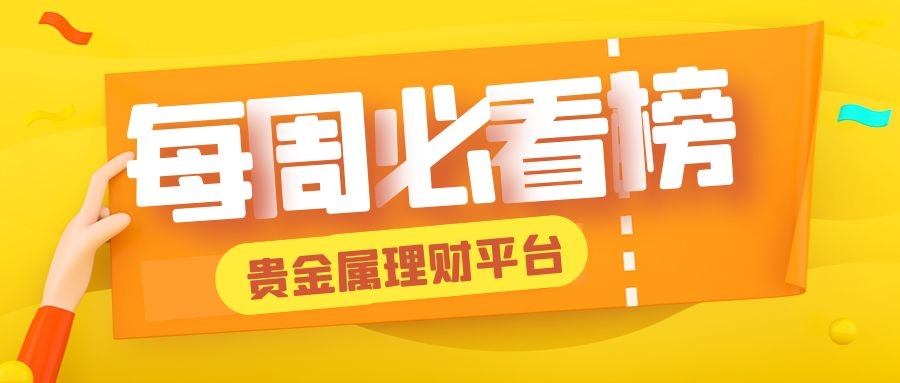 每周必看榜

贵金属理财平台